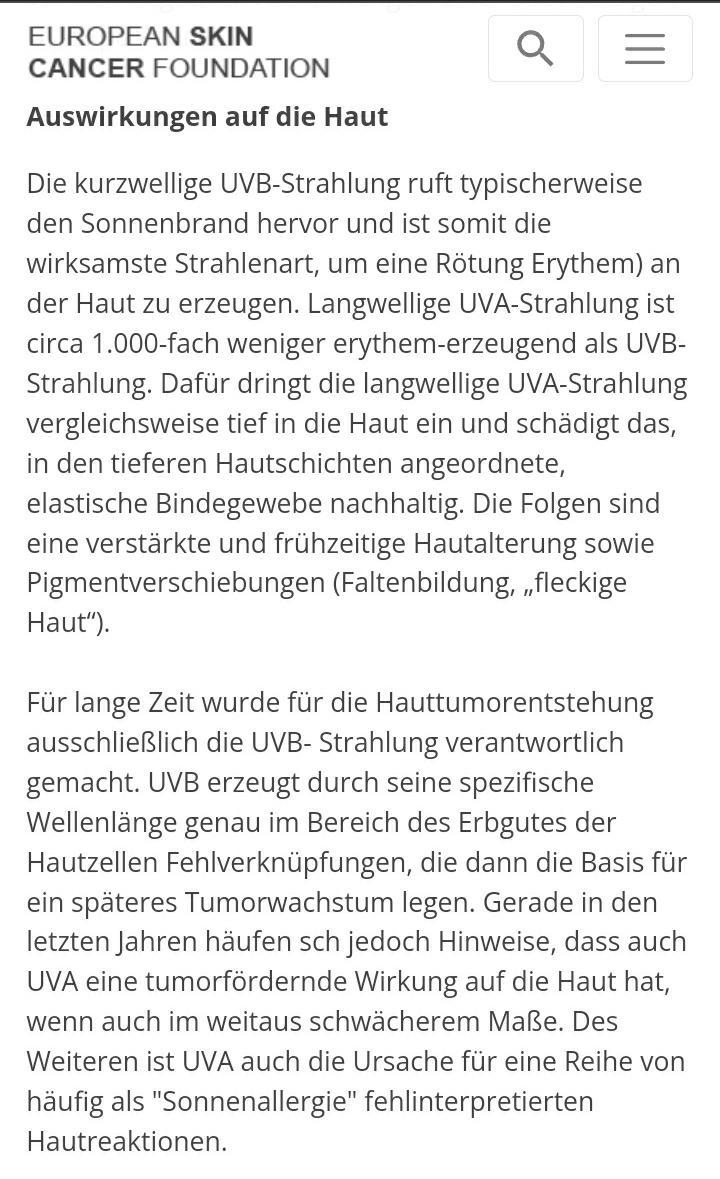 EUROPEAN SKIN
CANCER FOUNDATION

Auswirkungen auf die Haut

Die kurzwellige UVB-Strahlung ruft typischerweise den Sonnenbrand hervor und ist somit die wirksamste Strahlenart, um eine Rötung Erythem) an der Haut zu erzeugen. Langwellige UVA-Strahlung ist circa 1.000-fach weniger erythem-erzeugend als UVB-Strahlung. Dafür dringt die langwellige UVA-Strahlung vergleichsweise tief in die Haut ein und schädigt das, in den tieferen Hautschichten angeordnete, elastische Bindegewebe nachhaltig. Die Folgen sind eine verstärkte und frühzeitige Hautalterung sowie Pigmentverschiebungen (Faltenbildung, „fleckige Haut“).

Für lange Zeit wurde für die Hauttumorentstehung ausschließlich die UVB- Strahlung verantwortlich gemacht. UVB erzeugt durch seine spezifische Wellenlänge genau im Bereich des Erbgutes der Hautzellen Fehlverknüpfungen, die dann die Basis für ein späteres Tumorwachstum legen. Gerade in den letzten Jahren häufen sch jedoch Hinweise, dass auch UVA eine tumorfördernde Wirkung auf die Haut hat, wenn auch im weitaus schwächerem Maße. Des Weiteren ist UVA auch die Ursache für eine Reihe von häufig als "Sonnenallergie" fehlinterpretierten Hautreaktionen.